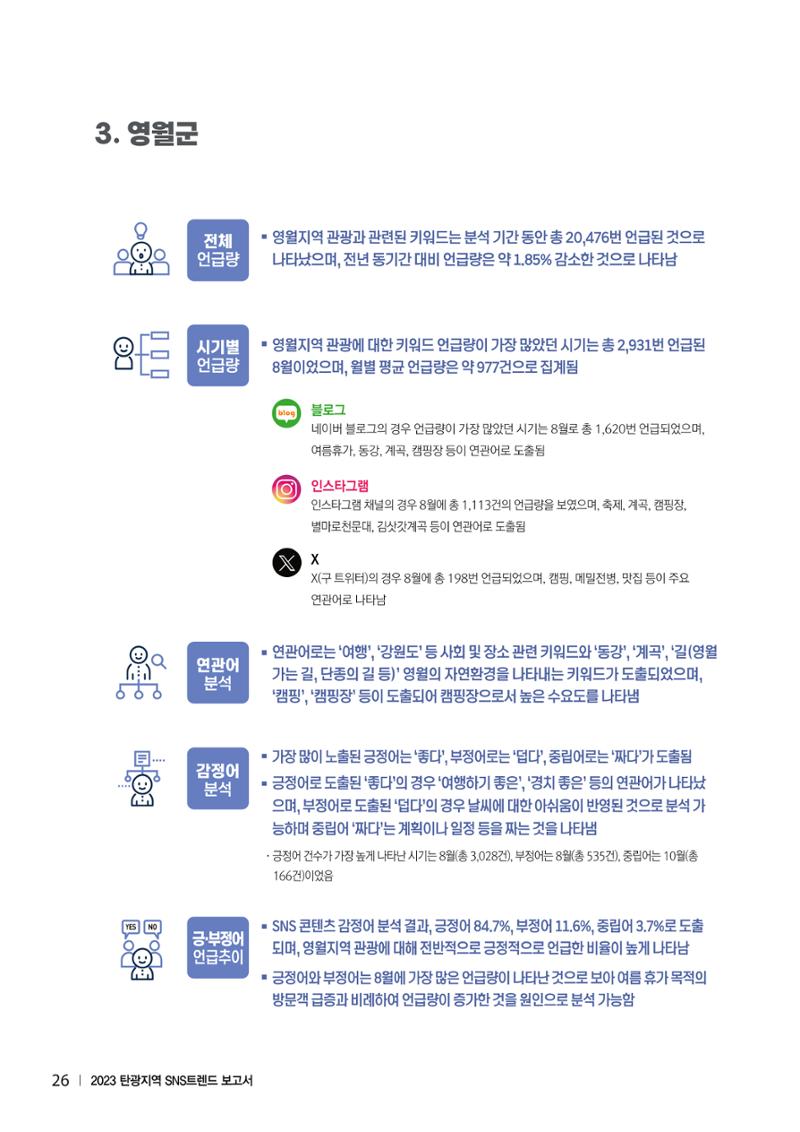 3. 영월군

전체 언급량

▪ 영월지역 관광과 관련된 키워드는 분석 기간 동안 총 20,476번 언급된 것으로 나타났으며, 전년 동기간 대비 언급량은 약 1.85% 감소한 것으로 나타남

시기별 언급량

▪ 영월지역 관광에 대한 키워드 언급량이 가장 많았던 시기는 총 2,931번 언급된 8월이었으며, 월별 평균 언급량은 약 977건으로 집계됨

blog

블로그
네이버 블로그의 경우 언급량이 가장 많았던 시기는 8월로 총 1,620번 언급되었으며, 여름휴가, 동강, 계곡, 캠핑장 등이 연관어로 도출됨

인스타그램
인스타그램 채널의 경우 8월에 총 1,113건의 언급량을 보였으며, 축제, 계곡, 캠핑장, 별마로천문대, 김삿갓계곡 등이 연관어로 도출됨

X
X(구 트위터)의 경우 8월에 총 198번 언급되었으며, 캠핑, 메밀전병, 맛집 등이 주요 연관어로 나타남

연관어 분석

▪ 연관어로는 '여행', '강원도' 등 사회 및 장소 관련 키워드와 '동강', '계곡', '길(영월 가는 길, 단종의 길 등)' 영월의 자연환경을 나타내는 키워드가 도출되었으며, '캠핑', '캠핑장' 등이 도출되어 캠핑장으로서 높은 수요도를 나타냄

감정어 분석

▪ 가장 많이 노출된 긍정어는 '좋다', 부정어로는 '덥다', 중립어로는 '짜다'가 도출됨
▪ 긍정어로 도출된 '좋다'의 경우 '여행하기 좋은', '경치 좋은' 등의 연관어가 나타났으며, 부정어로 도출된 '덥다'의 경우 날씨에 대한 아쉬움이 반영된 것으로 분석 가능하며 중립어 '짜다'는 계획이나 일정 등을 짜는 것을 나타냄

· 긍정어 건수가 가장 높게 나타난 시기는 8월(총 3,028건), 부정어는 8월(총 535건), 중립어는 10월(총 166건)이었음

YES NO

긍·부정어 언급추이

▪ SNS 콘텐츠 감정어 분석 결과, 긍정어 84.7%, 부정어 11.6%, 중립어 3.7%로 도출되며, 영월지역 관광에 대해 전반적으로 긍정적으로 언급한 비율이 높게 나타남
▪ 긍정어와 부정어는 8월에 가장 많은 언급량이 나타난 것으로 보아 여름 휴가 목적의 방문객 급증과 비례하여 언급량이 증가한 것을 원인으로 분석 가능함

26 | 2023 탄광지역 SNS트렌드 보고서